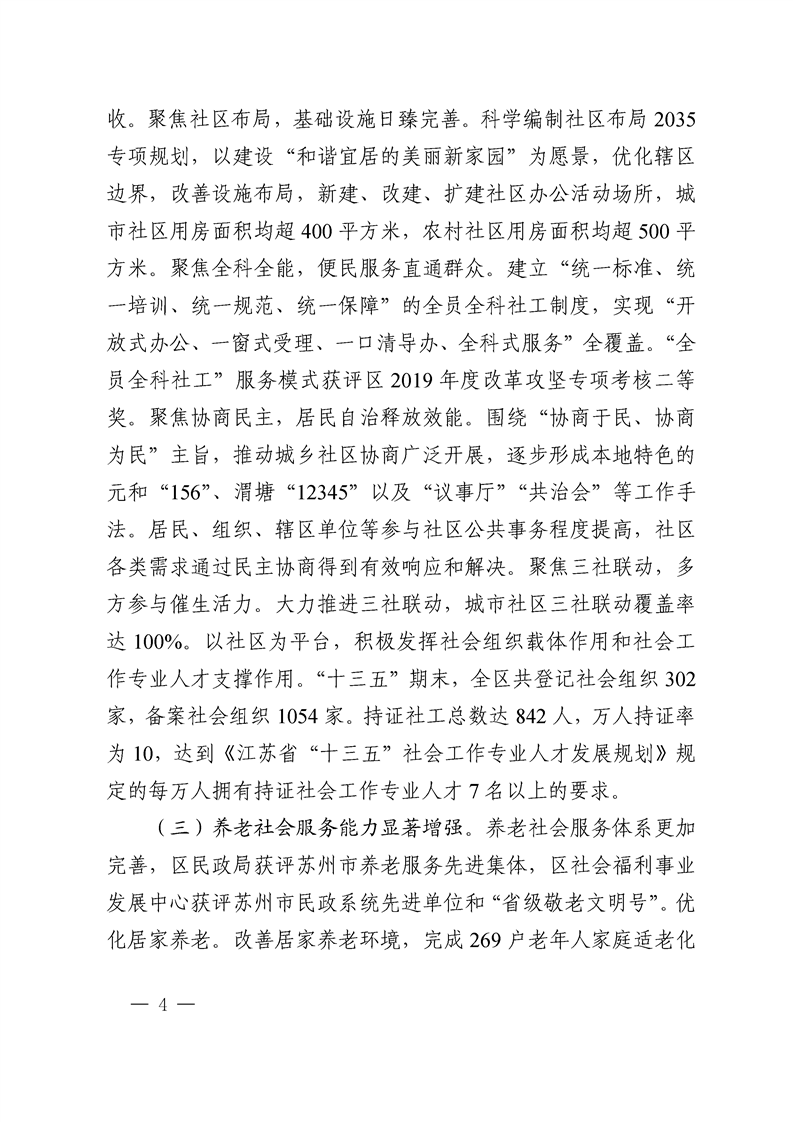 收。聚焦社区布局，基础设施日臻完善。科学编制社区布局 2035 专项规划，以建设“和谐宜居的美丽新家园”为愿景，优化辖区边界，改善设施布局，新建、改建、扩建社区办公活动场所，城市社区用房面积均超 400 平方米，农村社区用房面积均超 500 平方米。聚焦全科全能，便民服务直通群众。建立“统一标准、统一培训、统一规范、统一保障”的全员全科社工制度，实现“开放式办公、一窗式受理、一口清导办、全科式服务”全覆盖。“全员全科社工”服务模式获评区 2019 年度改革攻坚专项考核二等奖。聚焦协商民主，居民自治释放效能。围绕“协商于民、协商为民”主旨，推动城乡社区协商广泛开展，逐步形成本地特色的元和“156”、渭塘“12345”以及“议事厅”“共治会”等工作手法。居民、组织、辖区单位等参与社区公共事务程度提高，社区各类需求通过民主协商得到有效响应和解决。聚焦三社联动，多方参与催生活力。大力推进三社联动，城市社区三社联动覆盖率达 100%。以社区为平台，积极发挥社会组织载体作用和社会工作专业人才支撑作用。“十三五”期末，全区共登记社会组织 302 家，备案社会组织 1054 家。持证社工总数达 842 人，万人持证率为 10，达到《江苏省“十三五”社会工作专业人才发展规划》规定的每万人拥有持证社会工作专业人才 7 名以上的要求。

（三）养老社会服务能力显著增强。养老社会服务体系更加完善，区民政局获评苏州市养老服务先进集体，区社会福利事业发展中心获评苏州市民政系统先进单位和“省级敬老文明号”。优化居家养老。改善居家养老环境，完成 269 户老年人家庭适老化

— 4 —